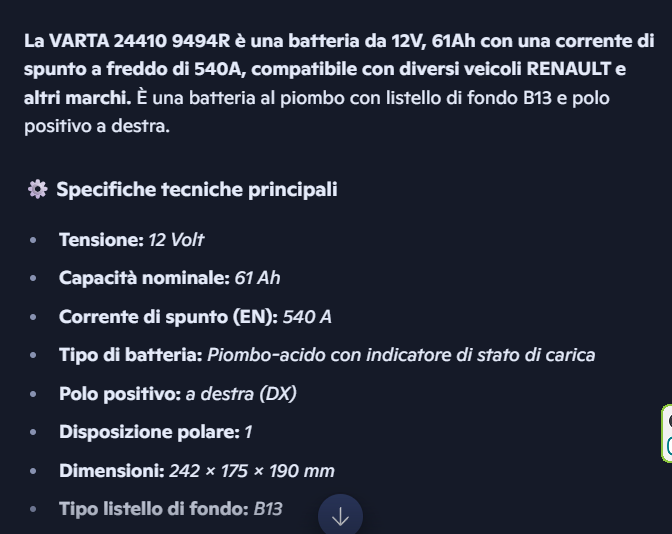 La VARTA 24410 9494R è una batteria da 12V, 61Ah con una corrente di spunto a freddo di 540A, compatibile con diversi veicoli RENAULT e altri marchi. È una batteria al piombo con listello di fondo B13 e polo positivo a destra.

Specifiche tecniche principali

- Tensione: 12 Volt
- Capacità nominale: 61 Ah
- Corrente di spunto (EN): 540 A
- Tipo di batteria: Piombo-acido con indicatore di stato di carica
- Polo positivo: a destra (DX)
- Disposizione polare: 1
- Dimensioni: 242 × 175 × 190 mm
- Tipo listello di fondo: B13